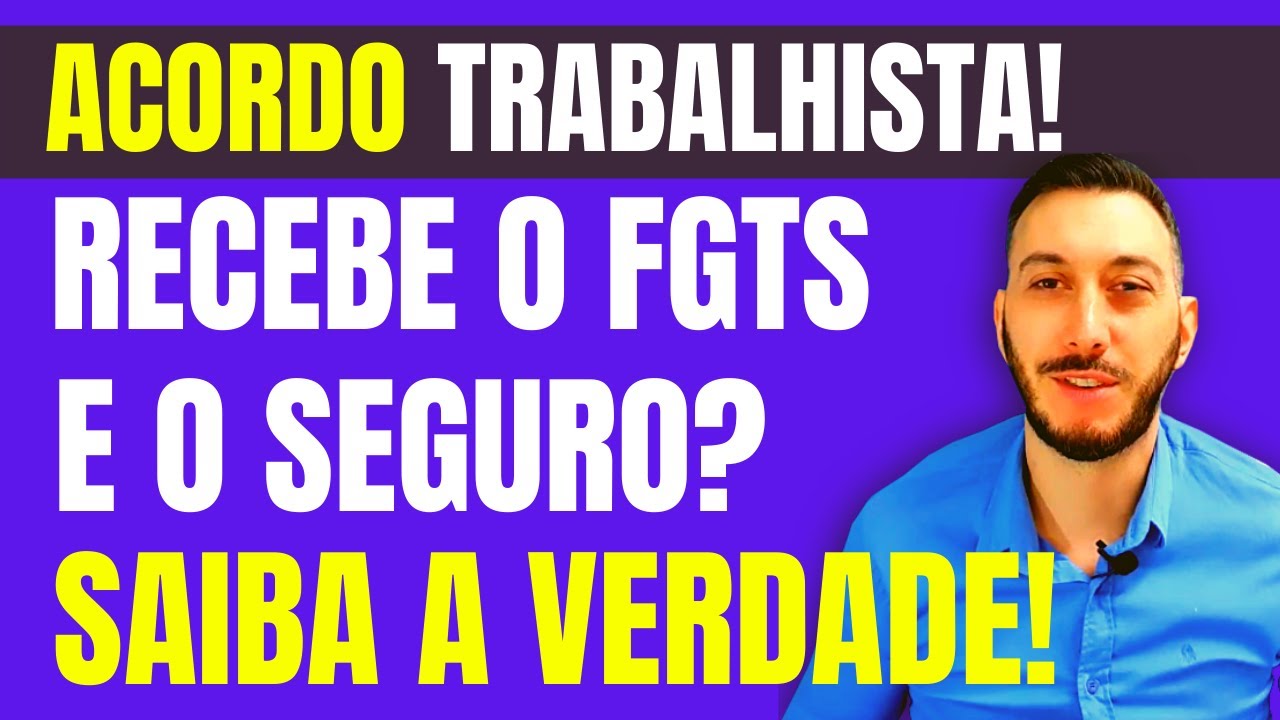 ACORDO TRABALHISTA!

RECEBE O FGTS E O SEGURO?

SAIBA A VERDADE!